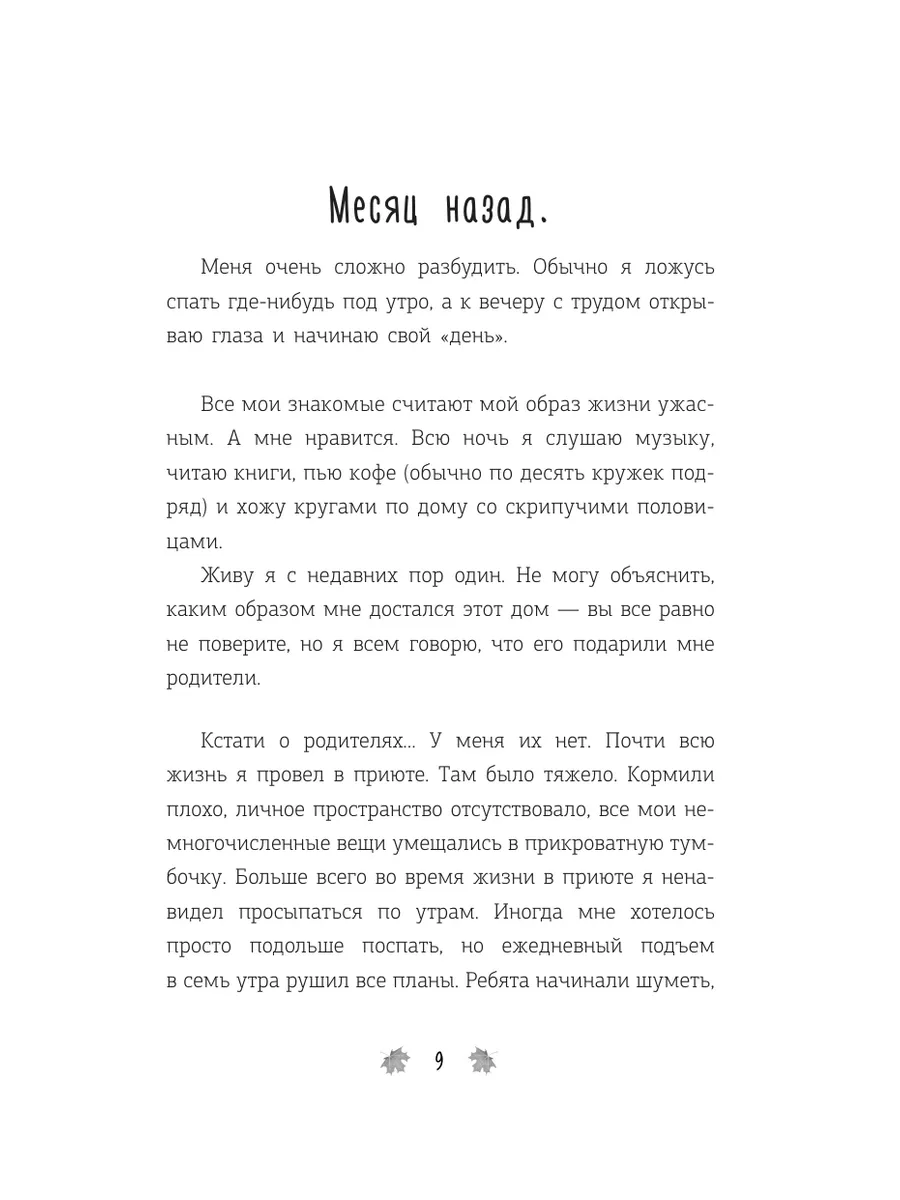 Месяц назад.

Меня очень сложно разбудить. Обычно я ложусь спать где-нибудь под утро, а к вечеру с трудом открываю глаза и начинаю свой «день».

Все мои знакомые считают мой образ жизни ужасным. А мне нравится. Всю ночь я слушаю музыку, читаю книги, пью кофе (обычно по десять кружек подряд) и хожу кругами по дому со скрипучими половицами.

Живу я с недавних пор один. Не могу объяснить, каким образом мне достался этот дом — вы все равно не поверите, но я всем говорю, что его подарили мне родители.

Кстати о родителях... У меня их нет. Почти всю жизнь я провел в приюте. Там было тяжело. Кормили плохо, личное пространство отсутствовало, все мои немногочисленные вещи умещались в прикроватную тумбочку. Больше всего во время жизни в приюте я ненавидел просыпаться по утрам. Иногда мне хотелось просто подольше поспать, но ежедневный подъем в семь утра рушил все планы. Ребята начинали шуметь,

9